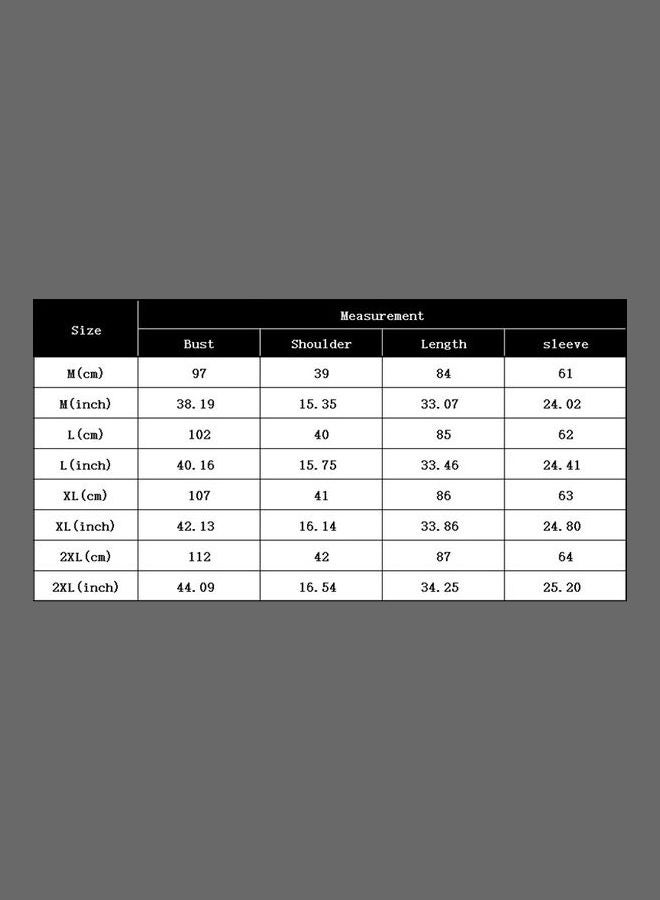 | Size | Measurement | | | |
|---|---|---|---|---|
| | Bust | Shoulder | Length | sleeve |
| M(cm) | 97 | 39 | 84 | 61 |
| M(inch) | 38.19 | 15.35 | 33.07 | 24.02 |
| L(cm) | 102 | 40 | 85 | 62 |
| L(inch) | 40.16 | 15.75 | 33.46 | 24.41 |
| XL(cm) | 107 | 41 | 86 | 63 |
| XL(inch) | 42.13 | 16.14 | 33.86 | 24.80 |
| 2XL(cm) | 112 | 42 | 87 | 64 |
| 2XL(inch) | 44.09 | 16.54 | 34.25 | 25.20 |